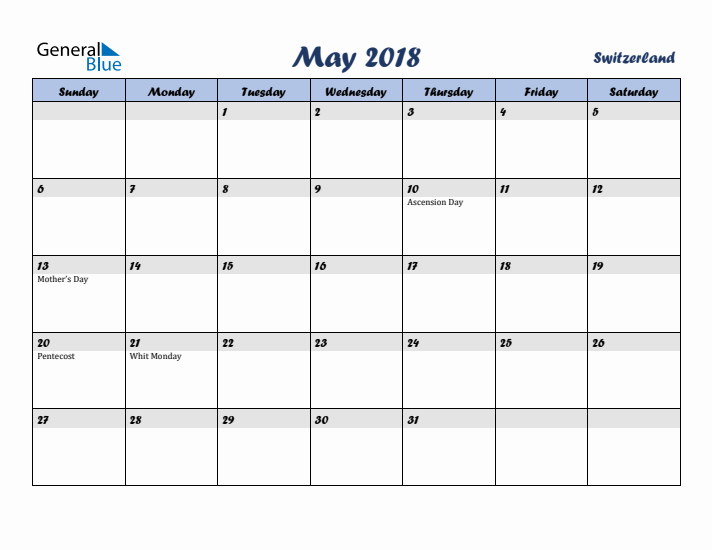 General Blue

May 2018

Switzerland

| Sunday | Monday | Tuesday | Wednesday | Thursday | Friday | Saturday |
|---|---|---|---|---|---|---|
| | | 1 | 2 | 3 | 4 | 5 |
| 6 | 7 | 8 | 9 | 10 Ascension Day | 11 | 12 |
| 13 Mother's Day | 14 | 15 | 16 | 17 | 18 | 19 |
| 20 Pentecost | 21 Whit Monday | 22 | 23 | 24 | 25 | 26 |
| 27 | 28 | 29 | 30 | 31 | | |